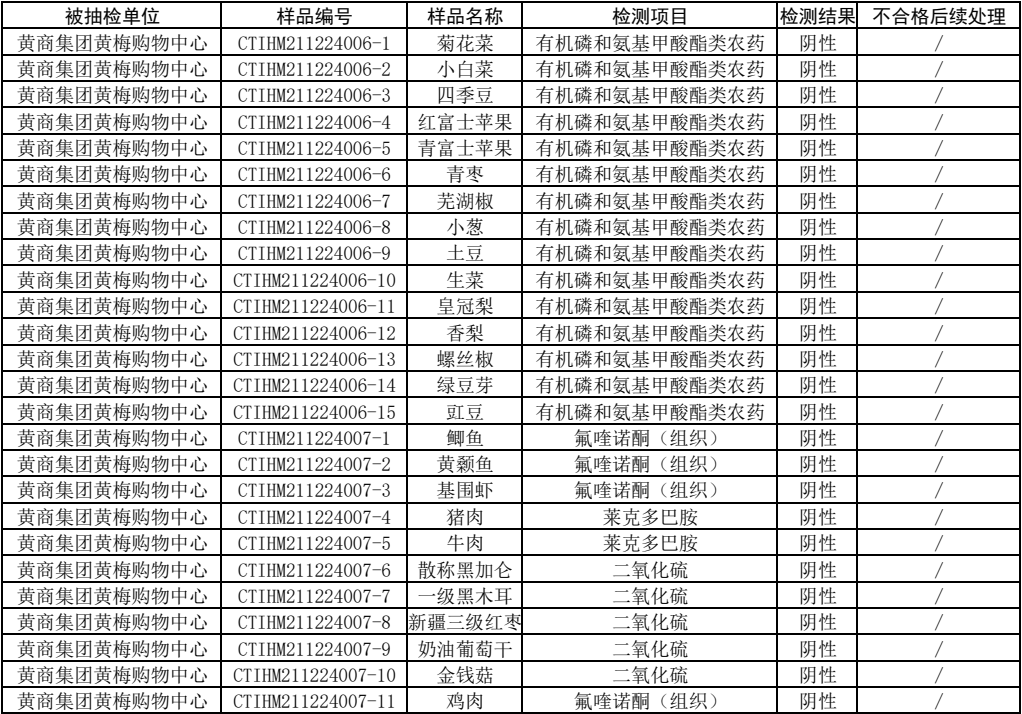 | 被抽检单位 | 样品编号 | 样品名称 | 检测项目 | 检测结果 | 不合格后续处理 |
|---|---|---|---|---|---|
| 黄商集团黄梅购物中心 | CTIHM211224006-1 | 菊花菜 | 有机磷和氨基甲酸酯类农药 | 阴性 | / |
| 黄商集团黄梅购物中心 | CTIHM211224006-2 | 小白菜 | 有机磷和氨基甲酸酯类农药 | 阴性 | / |
| 黄商集团黄梅购物中心 | CTIHM211224006-3 | 四季豆 | 有机磷和氨基甲酸酯类农药 | 阴性 | / |
| 黄商集团黄梅购物中心 | CTIHM211224006-4 | 红富士苹果 | 有机磷和氨基甲酸酯类农药 | 阴性 | / |
| 黄商集团黄梅购物中心 | CTIHM211224006-5 | 青富士苹果 | 有机磷和氨基甲酸酯类农药 | 阴性 | / |
| 黄商集团黄梅购物中心 | CTIHM211224006-6 | 青枣 | 有机磷和氨基甲酸酯类农药 | 阴性 | / |
| 黄商集团黄梅购物中心 | CTIHM211224006-7 | 芜湖椒 | 有机磷和氨基甲酸酯类农药 | 阴性 | / |
| 黄商集团黄梅购物中心 | CTIHM211224006-8 | 小葱 | 有机磷和氨基甲酸酯类农药 | 阴性 | / |
| 黄商集团黄梅购物中心 | CTIHM211224006-9 | 土豆 | 有机磷和氨基甲酸酯类农药 | 阴性 | / |
| 黄商集团黄梅购物中心 | CTIHM211224006-10 | 生菜 | 有机磷和氨基甲酸酯类农药 | 阴性 | / |
| 黄商集团黄梅购物中心 | CTIHM211224006-11 | 皇冠梨 | 有机磷和氨基甲酸酯类农药 | 阴性 | / |
| 黄商集团黄梅购物中心 | CTIHM211224006-12 | 香梨 | 有机磷和氨基甲酸酯类农药 | 阴性 | / |
| 黄商集团黄梅购物中心 | CTIHM211224006-13 | 螺丝椒 | 有机磷和氨基甲酸酯类农药 | 阴性 | / |
| 黄商集团黄梅购物中心 | CTIHM211224006-14 | 绿豆芽 | 有机磷和氨基甲酸酯类农药 | 阴性 | / |
| 黄商集团黄梅购物中心 | CTIHM211224006-15 | 豇豆 | 有机磷和氨基甲酸酯类农药 | 阴性 | / |
| 黄商集团黄梅购物中心 | CTIHM211224007-1 | 鲫鱼 | 氟喹诺酮（组织） | 阴性 | / |
| 黄商集团黄梅购物中心 | CTIHM211224007-2 | 黄颡鱼 | 氟喹诺酮（组织） | 阴性 | / |
| 黄商集团黄梅购物中心 | CTIHM211224007-3 | 基围虾 | 氟喹诺酮（组织） | 阴性 | / |
| 黄商集团黄梅购物中心 | CTIHM211224007-4 | 猪肉 | 莱克多巴胺 | 阴性 | / |
| 黄商集团黄梅购物中心 | CTIHM211224007-5 | 牛肉 | 莱克多巴胺 | 阴性 | / |
| 黄商集团黄梅购物中心 | CTIHM211224007-6 | 散称黑加仑 | 二氧化硫 | 阴性 | / |
| 黄商集团黄梅购物中心 | CTIHM211224007-7 | 一级黑木耳 | 二氧化硫 | 阴性 | / |
| 黄商集团黄梅购物中心 | CTIHM211224007-8 | 新疆三级红枣 | 二氧化硫 | 阴性 | / |
| 黄商集团黄梅购物中心 | CTIHM211224007-9 | 奶油葡萄干 | 二氧化硫 | 阴性 | / |
| 黄商集团黄梅购物中心 | CTIHM211224007-10 | 金钱菇 | 二氧化硫 | 阴性 | / |
| 黄商集团黄梅购物中心 | CTIHM211224007-11 | 鸡肉 | 氟喹诺酮（组织） | 阴性 | / |